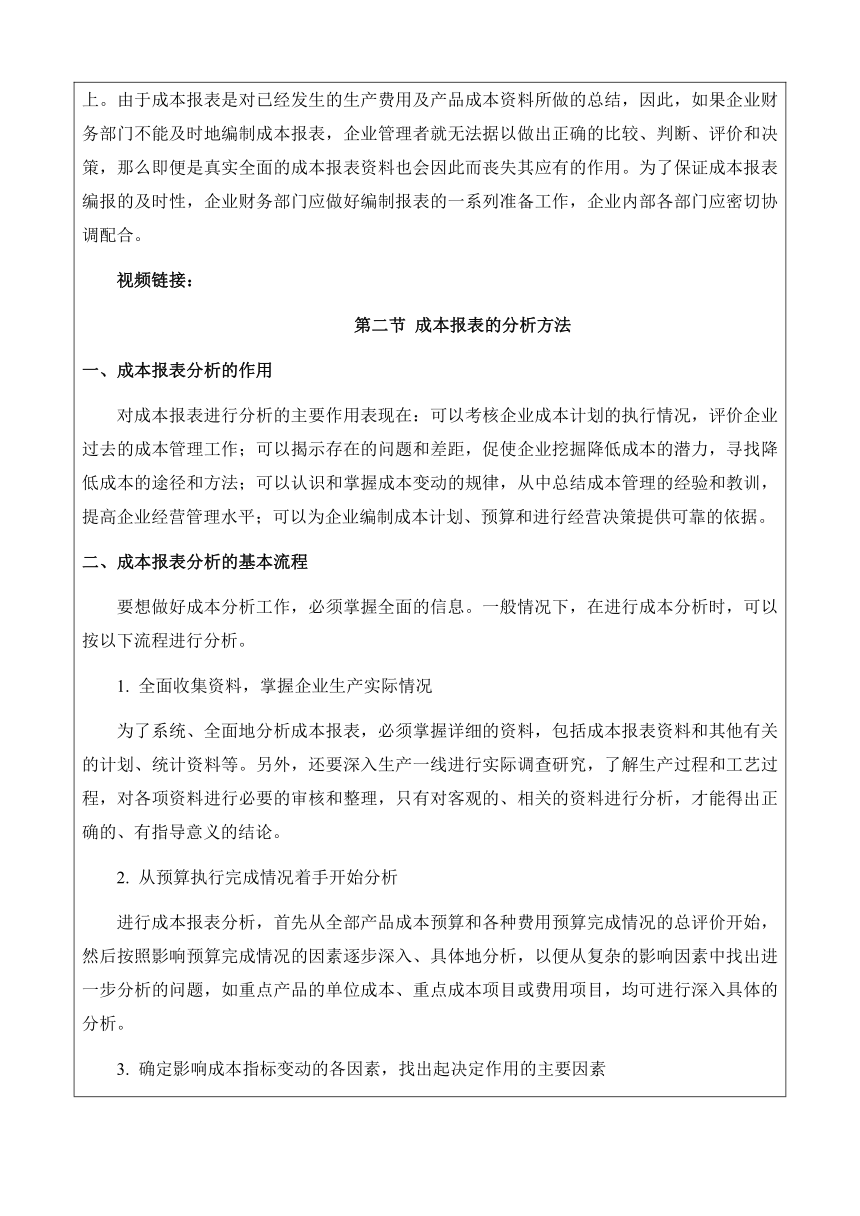 上。由于成本报表是对已经发生的生产费用及产品成本资料所做的总结，因此，如果企业财务部门不能及时地编制成本报表，企业管理者就无法据以做出正确的比较、判断、评价和决策，那么即便是真实全面的成本报表资料也会因此而丧失其应有的作用。为了保证成本报表编报的及时性，企业财务部门应做好编制报表的一系列准备工作，企业内部各部门应密切协调配合。

视频链接：

第二节 成本报表的分析方法

一、成本报表分析的作用

对成本报表进行分析的主要作用表现在：可以考核企业成本计划的执行情况，评价企业过去的成本管理工作；可以揭示存在的问题和差距，促使企业挖掘降低成本的潜力，寻找降低成本的途径和方法；可以认识和掌握成本变动的规律，从中总结成本管理的经验和教训，提高企业经营管理水平；可以为企业编制成本计划、预算和进行经营决策提供可靠的依据。

二、成本报表分析的基本流程

要想做好成本分析工作，必须掌握全面的信息。一般情况下，在进行成本分析时，可以按以下流程进行分析。

1. 全面收集资料，掌握企业生产实际情况

为了系统、全面地分析成本报表，必须掌握详细的资料，包括成本报表资料和其他有关的计划、统计资料等。另外，还要深入生产一线进行实际调查研究，了解生产过程和工艺过程，对各项资料进行必要的审核和整理，只有对客观的、相关的资料进行分析，才能得出正确的、有指导意义的结论。

2. 从预算执行完成情况着手开始分析

进行成本报表分析，首先从全部产品成本预算和各种费用预算完成情况的总评价开始，然后按照影响预算完成情况的因素逐步深入、具体地分析，以便从复杂的影响因素中找出进一步分析的问题，如重点产品的单位成本、重点成本项目或费用项目，均可进行深入具体的分析。

3. 确定影响成本指标变动的各因素，找出起决定作用的主要因素